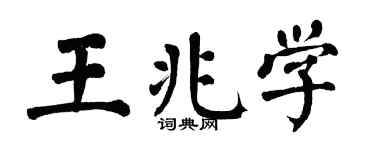 王兆学

词典网